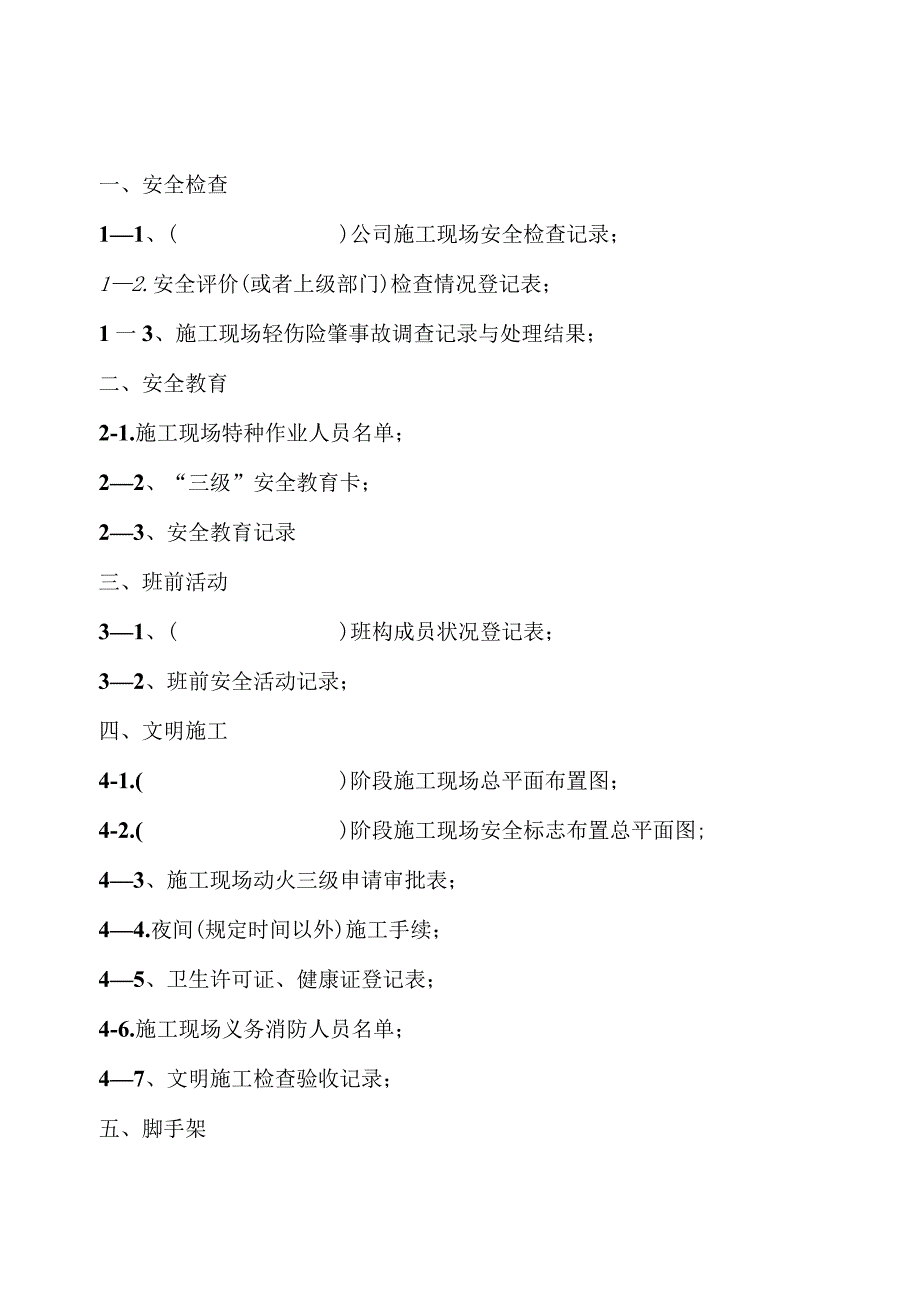 一、安全检查

1—1、(　　　　　　)公司施工现场安全检查记录；

1—2.安全评价(或者上级部门)检查情况登记表；

1一3、施工现场轻伤险肇事故调查记录与处理结果；

二、安全教育

2-1.施工现场特种作业人员名单；

2—2、“三级”安全教育卡；

2—3、安全教育记录

三、班前活动

3—1、(　　　　　　)班构成员状况登记表；

3—2、班前安全活动记录；

四、文明施工

4-1.(　　　　　　)阶段施工现场总平面布置图；

4-2.(　　　　　　)阶段施工现场安全标志布置总平面图；

4—3、施工现场动火三级申请审批表；

4—4.夜间(规定时间以外)施工手续；

4—5、卫生许可证、健康证登记表；

4-6.施工现场义务消防人员名单；

4—7、文明施工检查验收记录；

五、脚手架